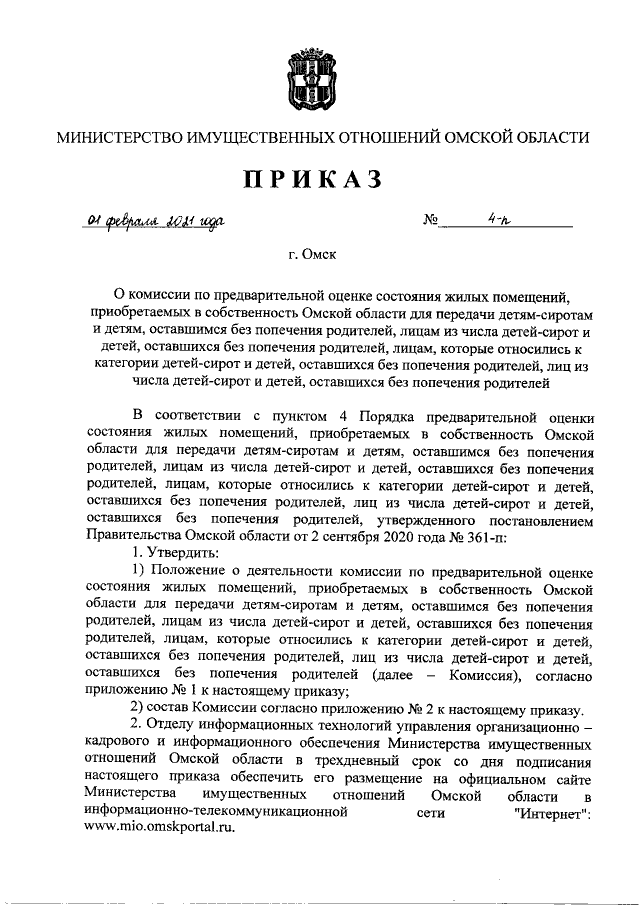 МИНИСТЕРСТВО ИМУЩЕСТВЕННЫХ ОТНОШЕНИЙ ОМСКОЙ ОБЛАСТИ

ПРИКАЗ

01 февраля 2021 года № 4-п

г. Омск

О комиссии по предварительной оценке состояния жилых помещений, приобретаемых в собственность Омской области для передачи детям-сиротам и детям, оставшимся без попечения родителей, лицам из числа детей-сирот и детей, оставшихся без попечения родителей, лицам, которые относились к категории детей-сирот и детей, оставшихся без попечения родителей, лиц из числа детей-сирот и детей, оставшихся без попечения родителей

В соответствии с пунктом 4 Порядка предварительной оценки состояния жилых помещений, приобретаемых в собственность Омской области для передачи детям-сиротам и детям, оставшимся без попечения родителей, лицам из числа детей-сирот и детей, оставшихся без попечения родителей, лицам, которые относились к категории детей-сирот и детей, оставшихся без попечения родителей, лиц из числа детей-сирот и детей, оставшихся без попечения родителей, утвержденного постановлением Правительства Омской области от 2 сентября 2020 года № 361-п:

1. Утвердить:

1) Положение о деятельности комиссии по предварительной оценке состояния жилых помещений, приобретаемых в собственность Омской области для передачи детям-сиротам и детям, оставшимся без попечения родителей, лицам из числа детей-сирот и детей, оставшихся без попечения родителей, лицам, которые относились к категории детей-сирот и детей, оставшихся без попечения родителей, лиц из числа детей-сирот и детей, оставшихся без попечения родителей (далее – Комиссия), согласно приложению № 1 к настоящему приказу;

2) состав Комиссии согласно приложению № 2 к настоящему приказу.

2. Отделу информационных технологий управления организационно – кадрового и информационного обеспечения Министерства имущественных отношений Омской области в трехдневный срок со дня подписания настоящего приказа обеспечить его размещение на официальном сайте Министерства имущественных отношений Омской области в информационно-телекоммуникационной сети "Интернет": www.mio.omskportal.ru.